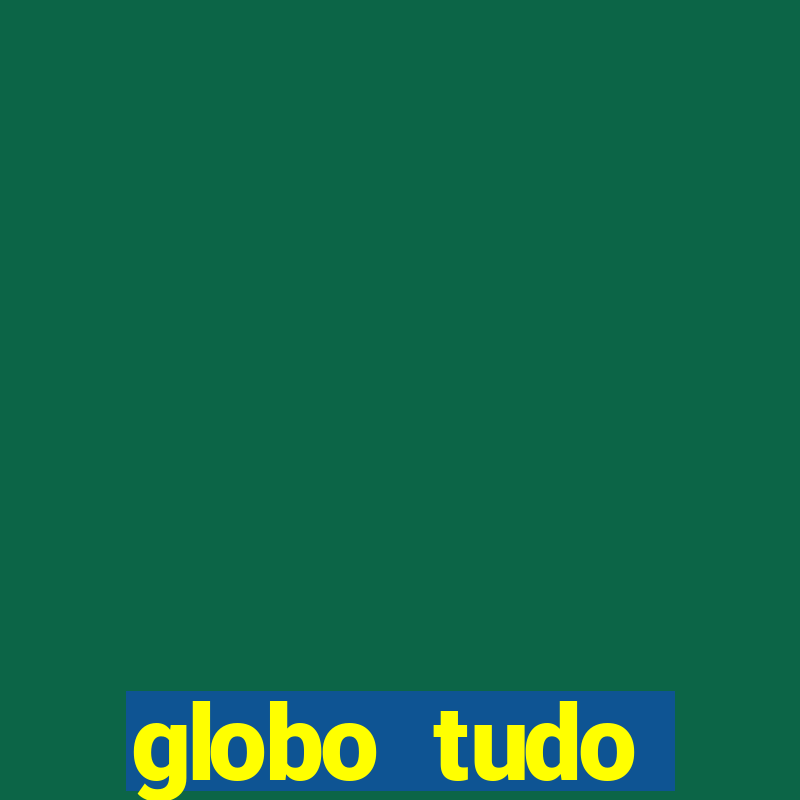 globo tudo